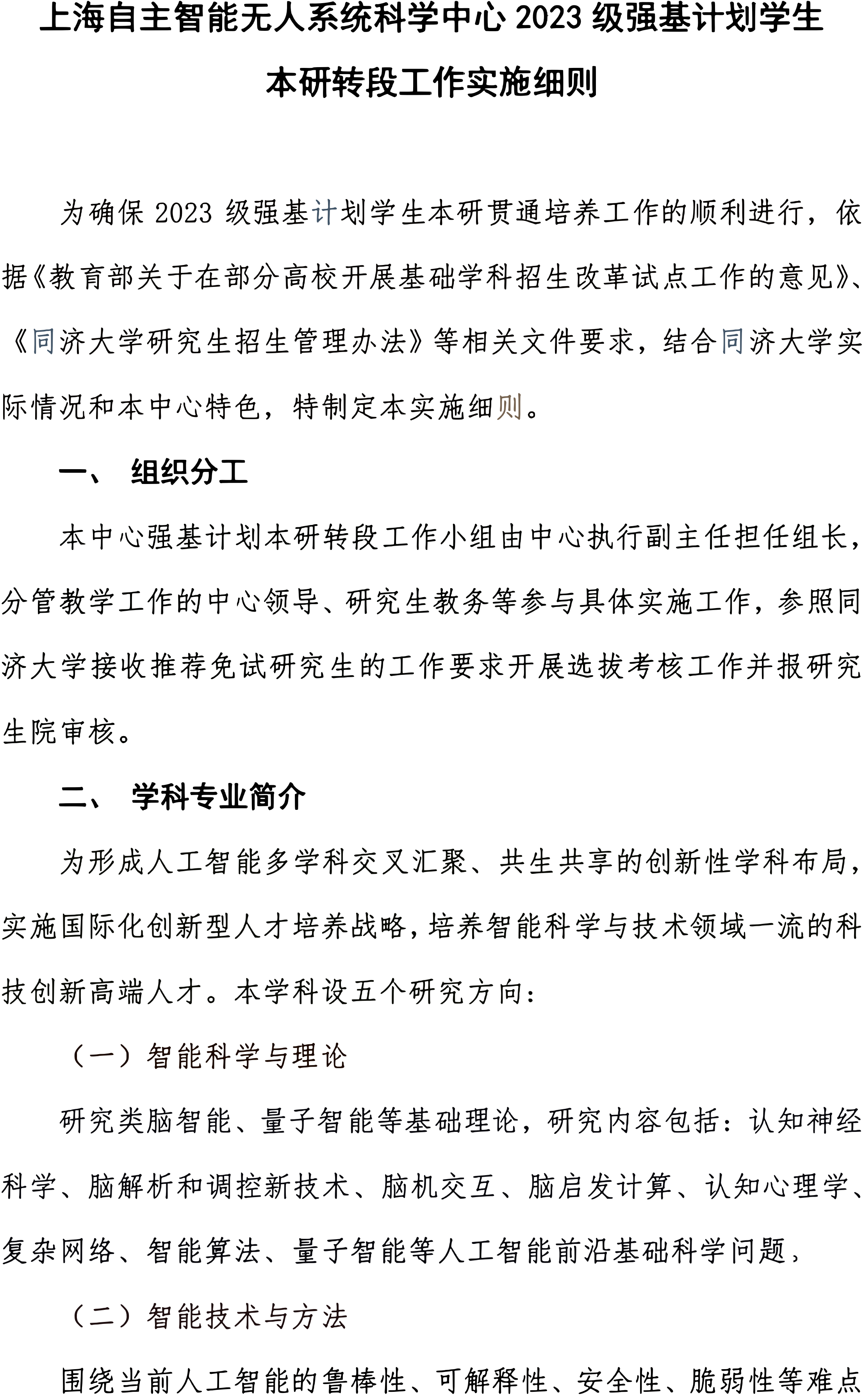 上海自主智能无人系统科学中心 2023 级强基计划学生本研转段工作实施细则

为确保 2023 级强基计划学生本研贯通培养工作的顺利进行，依据《教育部关于在部分高校开展基础学科招生改革试点工作的意见》、《同济大学研究生招生管理办法》等相关文件要求，结合同济大学实际情况和本中心特色，特制定本实施细则。

一、 组织分工

本中心强基计划本研转段工作小组由中心执行副主任担任组长，分管教学工作的中心领导、研究生教务等参与具体实施工作，参照同济大学接收推荐免试研究生的工作要求开展选拔考核工作并报研究生院审核。

二、 学科专业简介

为形成人工智能多学科交叉汇聚、共生共享的创新性学科布局，实施国际化创新型人才培养战略，培养智能科学与技术领域一流的科技创新高端人才。本学科设五个研究方向：

（一）智能科学与理论

研究类脑智能、量子智能等基础理论，研究内容包括：认知神经科学、脑解析和调控新技术、脑机交互、脑启发计算、认知心理学、复杂网络、智能算法、量子智能等人工智能前沿基础科学问题，

（二）智能技术与方法

围绕当前人工智能的鲁棒性、可解释性、安全性、脆弱性等难点